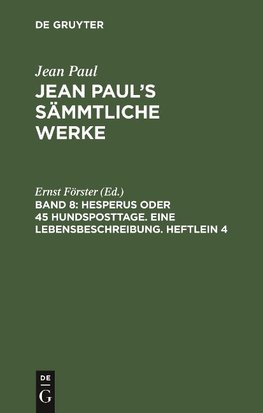 DE GRUYTER

Jean Paul

JEAN PAUL'S SÄMMTLICHE WERKE

Ernst Förster (Ed.)

BAND 8: HESPERUS ODER 45 HUNDSPOSTTAGE. EINE LEBENSBESCHREIBUNG. HEFTLEIN 4

DE G